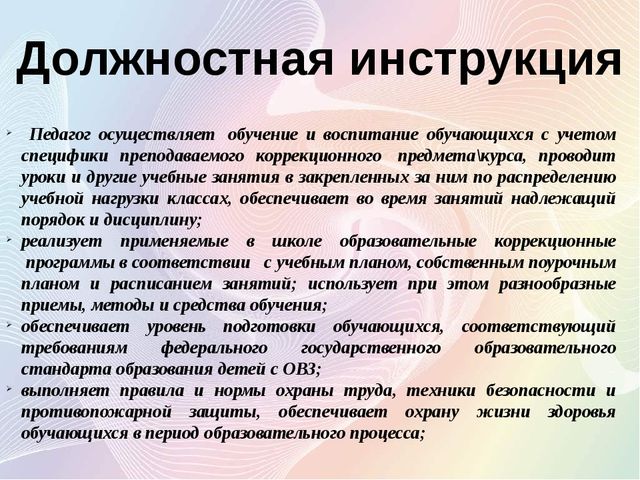 Должностная инструкция

- Педагог осуществляет обучение и воспитание обучающихся с учетом специфики преподаваемого коррекционного предмета\курса, проводит уроки и другие учебные занятия в закрепленных за ним по распределению учебной нагрузки классах, обеспечивает во время занятий надлежащий порядок и дисциплину;
- реализует применяемые в школе образовательные коррекционные программы в соответствии с учебным планом, собственным поурочным планом и расписанием занятий; использует при этом разнообразные приемы, методы и средства обучения;
- обеспечивает уровень подготовки обучающихся, соответствующий требованиям федерального государственного образовательного стандарта образования детей с ОВЗ;
- выполняет правила и нормы охраны труда, техники безопасности и противопожарной защиты, обеспечивает охрану жизни здоровья обучающихся в период образовательного процесса;